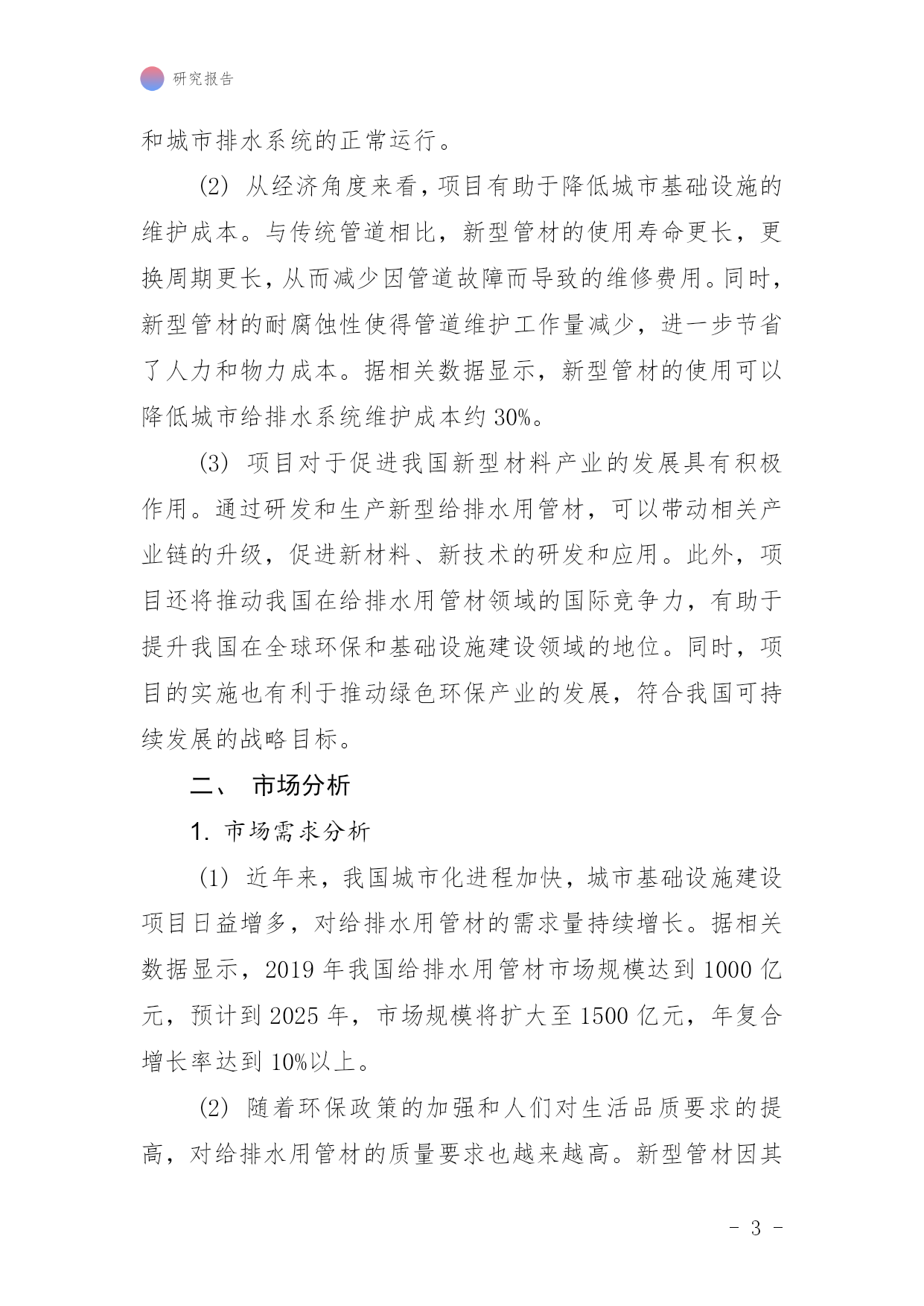 研究报告

和城市排水系统的正常运行。

(2) 从经济角度来看，项目有助于降低城市基础设施的维护成本。与传统管道相比，新型管材的使用寿命更长，更换周期更长，从而减少因管道故障而导致的维修费用。同时，新型管材的耐腐蚀性使得管道维护工作量减少，进一步节省了人力和物力成本。据相关数据显示，新型管材的使用可以降低城市给排水系统维护成本约 30%。

(3) 项目对于促进我国新型材料产业的发展具有积极作用。通过研发和生产新型给排水用管材，可以带动相关产业链的升级，促进新材料、新技术的研发和应用。此外，项目还将推动我国在给排水用管材领域的国际竞争力，有助于提升我国在全球环保和基础设施建设领域的地位。同时，项目的实施也有利于推动绿色环保产业的发展，符合我国可持续发展的战略目标。

二、 市场分析

1. 市场需求分析

(1) 近年来，我国城市化进程加快，城市基础设施建设项目日益增多，对给排水用管材的需求量持续增长。据相关数据显示，2019 年我国给排水用管材市场规模达到 1000 亿元，预计到 2025 年，市场规模将扩大至 1500 亿元，年复合增长率达到 10%以上。

(2) 随着环保政策的加强和人们对生活品质要求的提高，对给排水用管材的质量要求也越来越高。新型管材因其

- 3 -